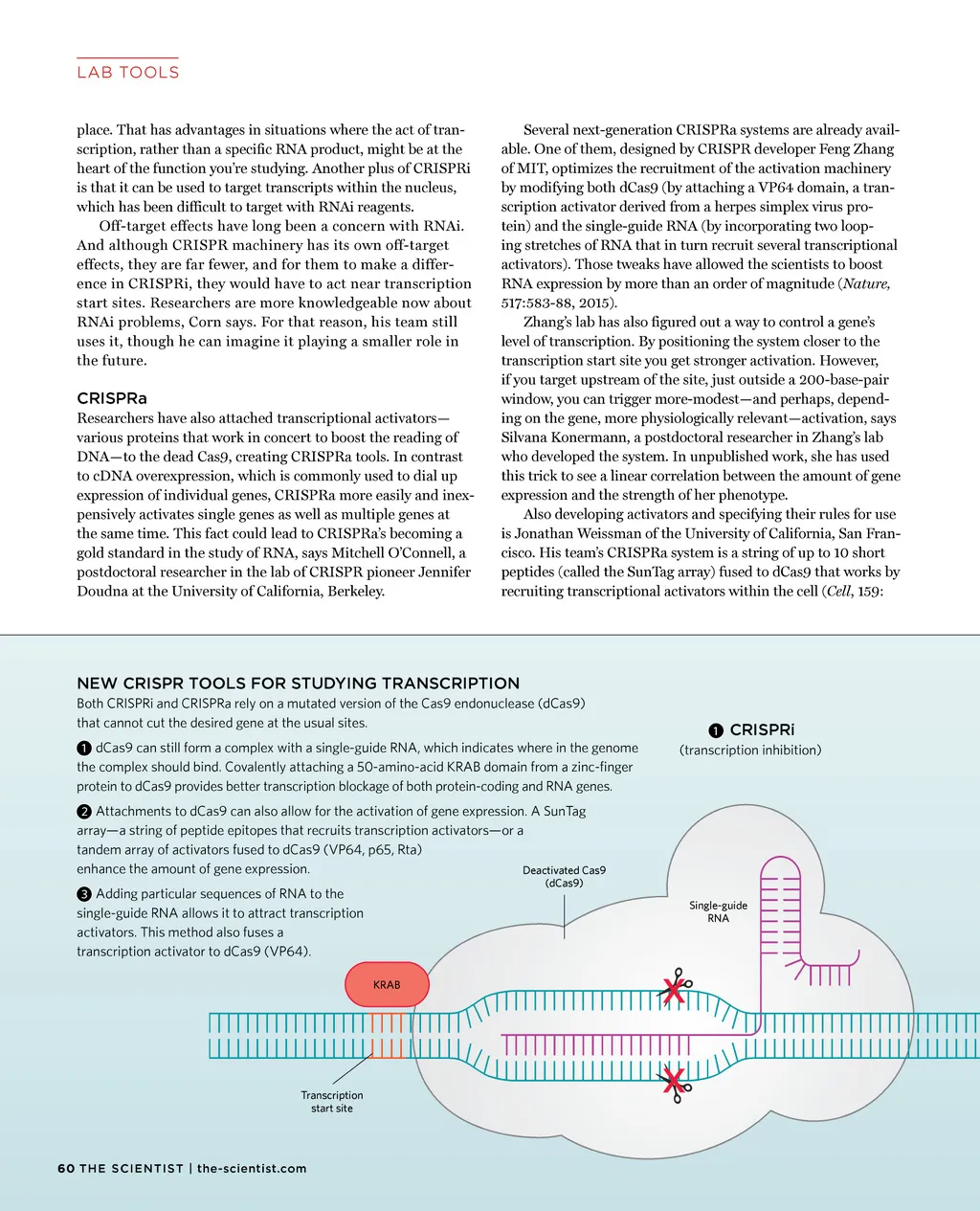 LAB TOOLS

place. That has advantages in situations where the act of transcription, rather than a specific RNA product, might be at the heart of the function you're studying. Another plus of CRISPRi is that it can be used to target transcripts within the nucleus, which has been difficult to target with RNAi reagents.

Off-target effects have long been a concern with RNAi. And although CRISPR machinery has its own off-target effects, they are far fewer, and for them to make a difference in CRISPRi, they would have to act near transcription start sites. Researchers are more knowledgeable now about RNAi problems, Corn says. For that reason, his team still uses it, though he can imagine it playing a smaller role in the future.

CRISPRa

Researchers have also attached transcriptional activators—various proteins that work in concert to boost the reading of DNA—to the dead Cas9, creating CRISPRa tools. In contrast to cDNA overexpression, which is commonly used to dial up expression of individual genes, CRISPRa more easily and inexpensively activates single genes as well as multiple genes at the same time. This fact could lead to CRISPRa's becoming a gold standard in the study of RNA, says Mitchell O'Connell, a postdoctoral researcher in the lab of CRISPR pioneer Jennifer Doudna at the University of California, Berkeley.

Several next-generation CRISPRa systems are already available. One of them, designed by CRISPR developer Feng Zhang of MIT, optimizes the recruitment of the activation machinery by modifying both dCas9 (by attaching a VP64 domain, a transcription activator derived from a herpes simplex virus protein) and the single-guide RNA (by incorporating two looping stretches of RNA that in turn recruit several transcriptional activators). Those tweaks have allowed the scientists to boost RNA expression by more than an order of magnitude (Nature, 517:583-88, 2015).

Zhang's lab has also figured out a way to control a gene's level of transcription. By positioning the system closer to the transcription start site you get stronger activation. However, if you target upstream of the site, just outside a 200-base-pair window, you can trigger more-modest—and perhaps, depending on the gene, more physiologically relevant—activation, says Silvana Konermann, a postdoctoral researcher in Zhang's lab who developed the system. In unpublished work, she has used this trick to see a linear correlation between the amount of gene expression and the strength of her phenotype.

Also developing activators and specifying their rules for use is Jonathan Weissman of the University of California, San Francisco. His team's CRISPRa system is a string of up to 10 short peptides (called the SunTag array) fused to dCas9 that works by recruiting transcriptional activators within the cell (Cell, 159:

NEW CRISPR TOOLS FOR STUDYING TRANSCRIPTION

Both CRISPRi and CRISPRa rely on a mutated version of the Cas9 endonuclease (dCas9) that cannot cut the desired gene at the usual sites.

1 dCas9 can still form a complex with a single-guide RNA, which indicates where in the genome the complex should bind. Covalently attaching a 50-amino-acid KRAB domain from a zinc-finger protein to dCas9 provides better transcription blockage of both protein-coding and RNA genes.

2 Attachments to dCas9 can also allow for the activation of gene expression. A SunTag array—a string of peptide epitopes that recruits transcription activators—or a tandem array of activators fused to dCas9 (VP64, p65, Rta) enhance the amount of gene expression.

3 Adding particular sequences of RNA to the single-guide RNA allows it to attract transcription activators. This method also fuses a transcription activator to dCas9 (VP64).

1 CRISPRi
(transcription inhibition)

Deactivated Cas9
(dCas9)

Single-guide RNA

KRAB

Transcription start site

60 THE SCIENTIST | the-scientist.com